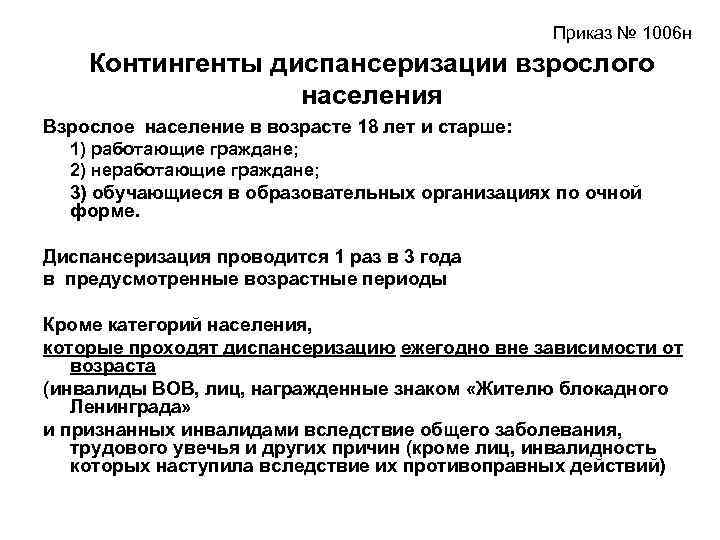 Приказ № 1006н

Контингенты диспансеризации взрослого населения

Взрослое население в возрасте 18 лет и старше:
1) работающие граждане;
2) неработающие граждане;
3) обучающиеся в образовательных организациях по очной форме.

Диспансеризация проводится 1 раз в 3 года
в предусмотренные возрастные периоды

Кроме категорий населения,
которые проходят диспансеризацию ежегодно вне зависимости от возраста
(инвалиды ВОВ, лиц, награжденные знаком «Жителю блокадного Ленинграда»
и признанных инвалидами вследствие общего заболевания, трудового увечья и других причин (кроме лиц, инвалидность которых наступила вследствие их противоправных действий)